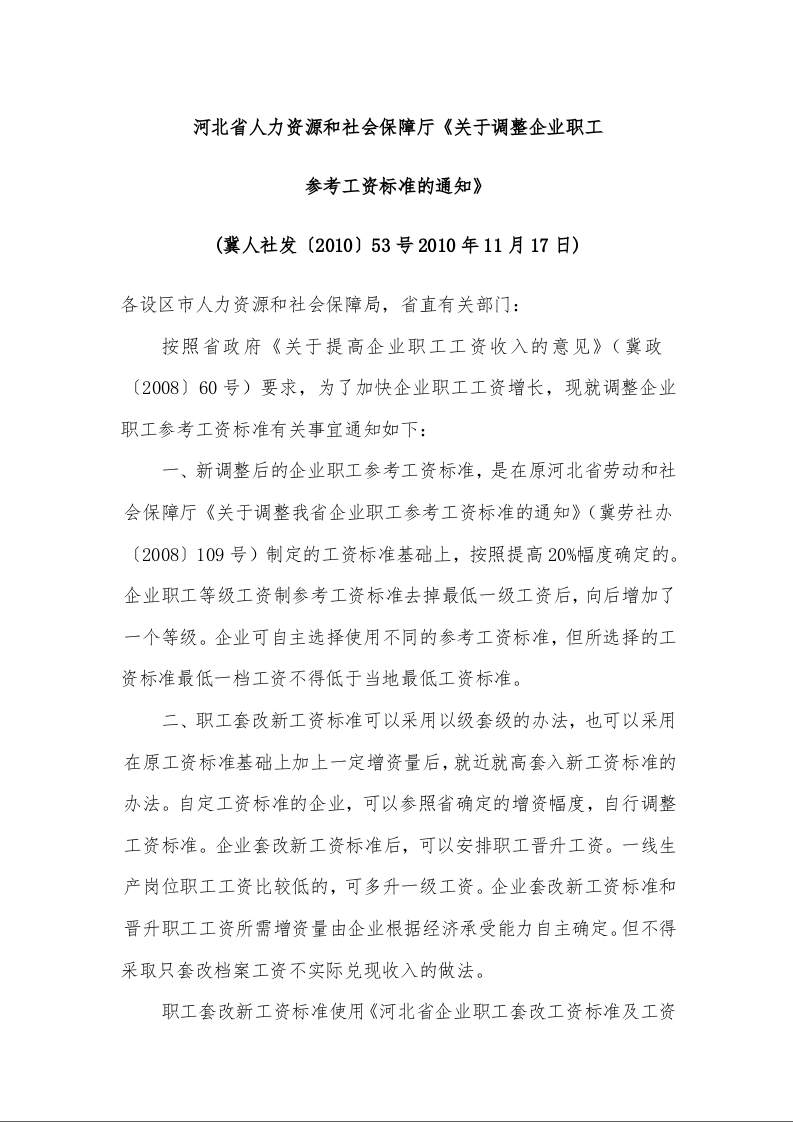 河北省人力资源和社会保障厅《关于调整企业职工

参考工资标准的通知》

（冀人社发〔2010〕53号2010年11月17日）

各设区市人力资源和社会保障局，省直有关部门：

按照省政府《关于提高企业职工工资收入的意见》（冀政〔2008〕60号）要求，为了加快企业职工工资增长，现就调整企业职工参考工资标准有关事宜通知如下：

一、新调整后的企业职工参考工资标准，是在原河北省劳动和社会保障厅《关于调整我省企业职工参考工资标准的通知》（冀劳社办〔2008〕109号）制定的工资标准基础上，按照提高20%幅度确定的。企业职工等级工资制参考工资标准去掉最低一级工资后，向后增加了一个等级。企业可自主选择使用不同的参考工资标准，但所选择的工资标准最低一档工资不得低于当地最低工资标准。

二、职工套改新工资标准可以采用以级套级的办法，也可以采用在原工资标准基础上加上一定增资量后，就近就高套入新工资标准的办法。自定工资标准的企业，可以参照省确定的增资幅度，自行调整工资标准。企业套改新工资标准后，可以安排职工晋升工资。一线生产岗位职工工资比较低的，可多升一级工资。企业套改新工资标准和晋升职工工资所需增资量由企业根据经济承受能力自主确定。但不得采取只套改档案工资不实际兑现收入的做法。

职工套改新工资标准使用《河北省企业职工套改工资标准及工资